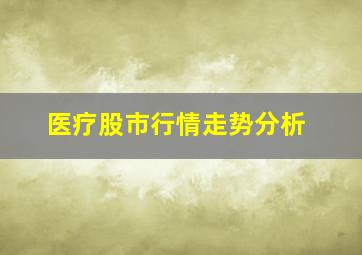 医疗股市行情走势分析